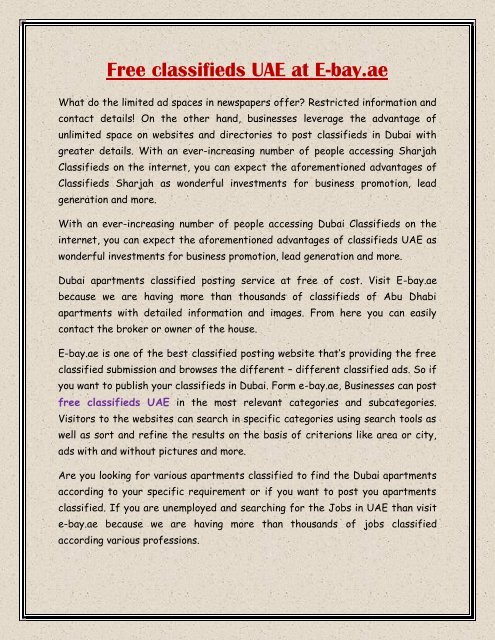 Free classifieds UAE at E-bay.ae

What do the limited ad spaces in newspapers offer? Restricted information and contact details! On the other hand, businesses leverage the advantage of unlimited space on websites and directories to post classifieds in Dubai with greater details. With an ever-increasing number of people accessing Sharjah Classifieds on the internet, you can expect the aforementioned advantages of Classifieds Sharjah as wonderful investments for business promotion, lead generation and more.

With an ever-increasing number of people accessing Dubai Classifieds on the internet, you can expect the aforementioned advantages of classifieds UAE as wonderful investments for business promotion, lead generation and more.

Dubai apartments classified posting service at free of cost. Visit E-bay.ae because we are having more than thousands of classifieds of Abu Dhabi apartments with detailed information and images. From here you can easily contact the broker or owner of the house.

E-bay.ae is one of the best classified posting website that's providing the free classified submission and browses the different – different classified ads. So if you want to publish your classifieds in Dubai. Form e-bay.ae, Businesses can post free classifieds UAE in the most relevant categories and subcategories. Visitors to the websites can search in specific categories using search tools as well as sort and refine the results on the basis of criterions like area or city, ads with and without pictures and more.

Are you looking for various apartments classified to find the Dubai apartments according to your specific requirement or if you want to post you apartments classified. If you are unemployed and searching for the Jobs in UAE than visit e-bay.ae because we are having more than thousands of jobs classified according various professions.